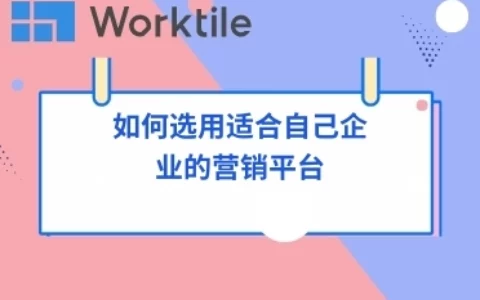 Worktile

如何选用适合自己企业的营销平台